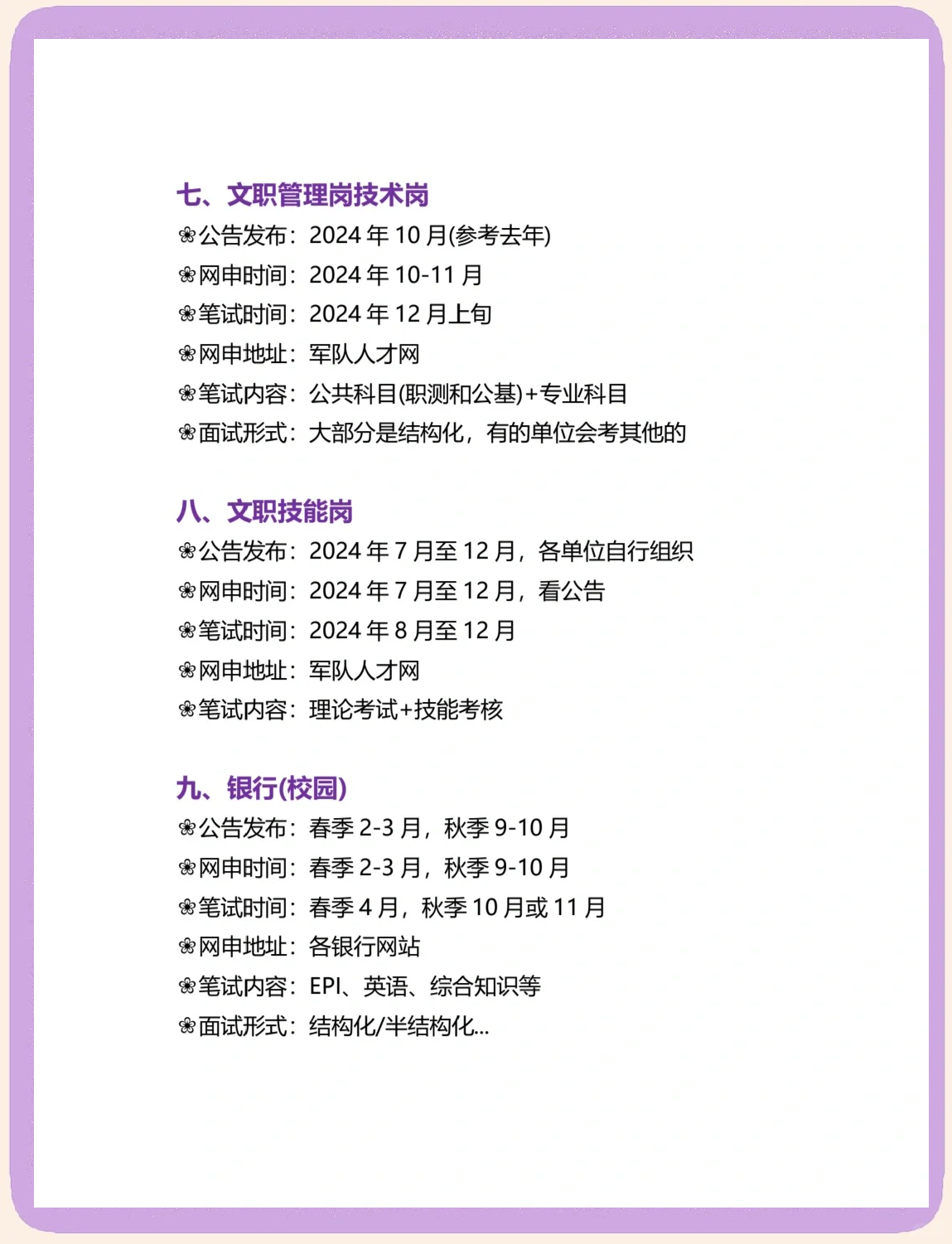 七、文职管理岗技术岗

❀公告发布：2024 年 10 月(参考去年)
❀网申时间：2024 年 10-11 月
❀笔试时间：2024 年 12 月上旬
❀网申地址：军队人才网
❀笔试内容：公共科目(职测和公基)+专业科目
❀面试形式：大部分是结构化，有的单位会考其他的

八、文职技能岗

❀公告发布：2024 年 7 月至 12 月，各单位自行组织
❀网申时间：2024 年 7 月至 12 月，看公告
❀笔试时间：2024 年 8 月至 12 月
❀网申地址：军队人才网
❀笔试内容：理论考试+技能考核

九、银行(校园)

❀公告发布：春季 2-3 月，秋季 9-10 月
❀网申时间：春季 2-3 月，秋季 9-10 月
❀笔试时间：春季 4 月，秋季 10 月或 11 月
❀网申地址：各银行网站
❀笔试内容：EPI、英语、综合知识等
❀面试形式：结构化/半结构化...